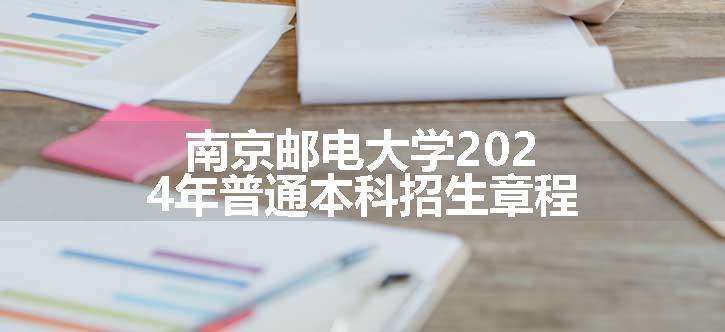 南京邮电大学2024年普通本科招生章程